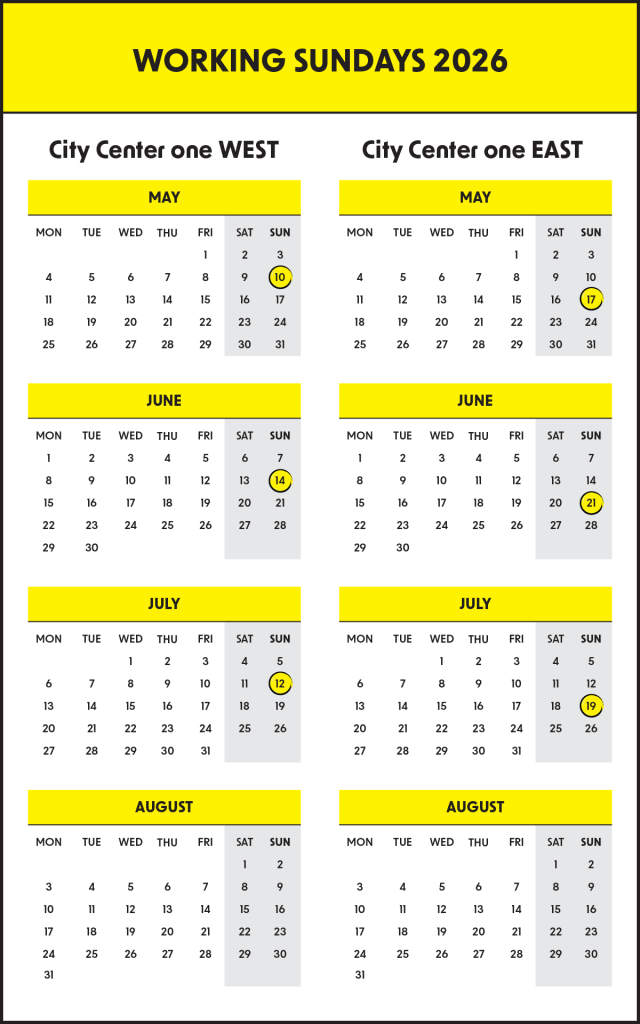 WORKING SUNDAYS 2026

City Center one WEST

MAY

| MON | TUE | WED | THU | FRI | SAT | SUN |
|---|---|---|---|---|---|---|
| | | | | 1 | 2 | 3 |
| 4 | 5 | 6 | 7 | 8 | 9 | 10 |
| 11 | 12 | 13 | 14 | 15 | 16 | 17 |
| 18 | 19 | 20 | 21 | 22 | 23 | 24 |
| 25 | 26 | 27 | 28 | 29 | 30 | 31 |

JUNE

| MON | TUE | WED | THU | FRI | SAT | SUN |
|---|---|---|---|---|---|---|
| 1 | 2 | 3 | 4 | 5 | 6 | 7 |
| 8 | 9 | 10 | 11 | 12 | 13 | 14 |
| 15 | 16 | 17 | 18 | 19 | 20 | 21 |
| 22 | 23 | 24 | 25 | 26 | 27 | 28 |
| 29 | 30 | | | | | |

JULY

| MON | TUE | WED | THU | FRI | SAT | SUN |
|---|---|---|---|---|---|---|
| | | 1 | 2 | 3 | 4 | 5 |
| 6 | 7 | 8 | 9 | 10 | 11 | 12 |
| 13 | 14 | 15 | 16 | 17 | 18 | 19 |
| 20 | 21 | 22 | 23 | 24 | 25 | 26 |
| 27 | 28 | 29 | 30 | 31 | | |

AUGUST

| MON | TUE | WED | THU | FRI | SAT | SUN |
|---|---|---|---|---|---|---|
| | | | | | 1 | 2 |
| 3 | 4 | 5 | 6 | 7 | 8 | 9 |
| 10 | 11 | 12 | 13 | 14 | 15 | 16 |
| 17 | 18 | 19 | 20 | 21 | 22 | 23 |
| 24 | 25 | 26 | 27 | 28 | 29 | 30 |
| 31 | | | | | | |

City Center one EAST

MAY

| MON | TUE | WED | THU | FRI | SAT | SUN |
|---|---|---|---|---|---|---|
| | | | | 1 | 2 | 3 |
| 4 | 5 | 6 | 7 | 8 | 9 | 10 |
| 11 | 12 | 13 | 14 | 15 | 16 | 17 |
| 18 | 19 | 20 | 21 | 22 | 23 | 24 |
| 25 | 26 | 27 | 28 | 29 | 30 | 31 |

JUNE

| MON | TUE | WED | THU | FRI | SAT | SUN |
|---|---|---|---|---|---|---|
| 1 | 2 | 3 | 4 | 5 | 6 | 7 |
| 8 | 9 | 10 | 11 | 12 | 13 | 14 |
| 15 | 16 | 17 | 18 | 19 | 20 | 21 |
| 22 | 23 | 24 | 25 | 26 | 27 | 28 |
| 29 | 30 | | | | | |

JULY

| MON | TUE | WED | THU | FRI | SAT | SUN |
|---|---|---|---|---|---|---|
| | | 1 | 2 | 3 | 4 | 5 |
| 6 | 7 | 8 | 9 | 10 | 11 | 12 |
| 13 | 14 | 15 | 16 | 17 | 18 | 19 |
| 20 | 21 | 22 | 23 | 24 | 25 | 26 |
| 27 | 28 | 29 | 30 | 31 | | |

AUGUST

| MON | TUE | WED | THU | FRI | SAT | SUN |
|---|---|---|---|---|---|---|
| | | | | | 1 | 2 |
| 3 | 4 | 5 | 6 | 7 | 8 | 9 |
| 10 | 11 | 12 | 13 | 14 | 15 | 16 |
| 17 | 18 | 19 | 20 | 21 | 22 | 23 |
| 24 | 25 | 26 | 27 | 28 | 29 | 30 |
| 31 | | | | | | |